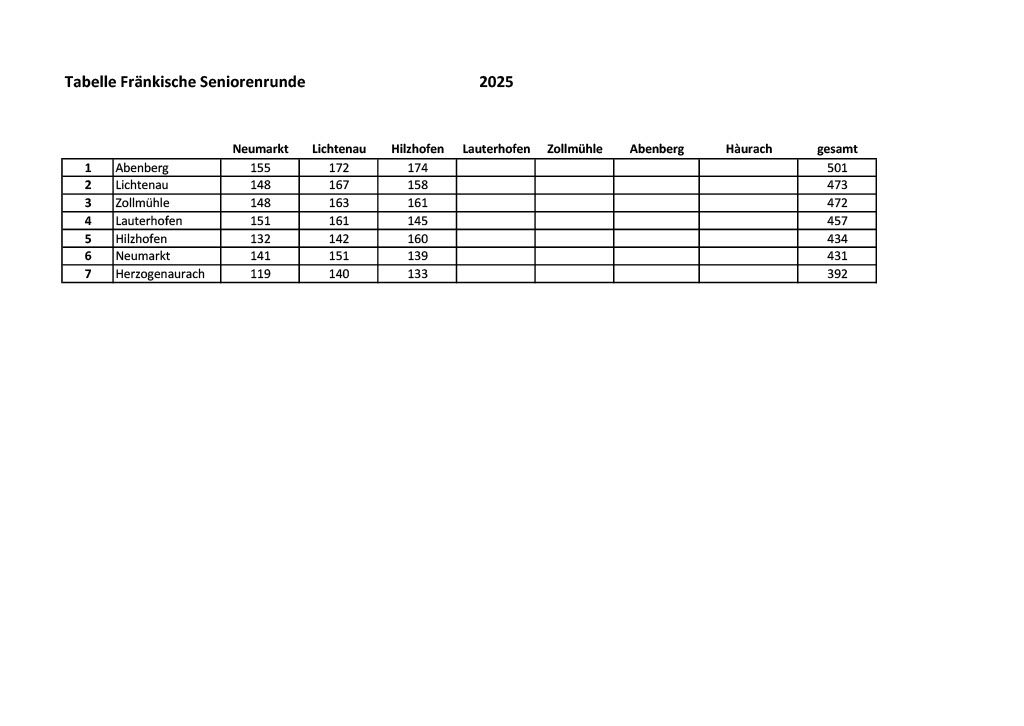 Tabelle Fränkische Seniorenrunde 2025

| | | Neumarkt | Lichtenau | Hilzhofen | Lauterhofen | Zollmühle | Abenberg | Hàurach | gesamt |
|---|---|---|---|---|---|---|---|---|---|
| 1 | Abenberg | 155 | 172 | 174 | | | | | 501 |
| 2 | Lichtenau | 148 | 167 | 158 | | | | | 473 |
| 3 | Zollmühle | 148 | 163 | 161 | | | | | 472 |
| 4 | Lauterhofen | 151 | 161 | 145 | | | | | 457 |
| 5 | Hilzhofen | 132 | 142 | 160 | | | | | 434 |
| 6 | Neumarkt | 141 | 151 | 139 | | | | | 431 |
| 7 | Herzogenaurach | 119 | 140 | 133 | | | | | 392 |